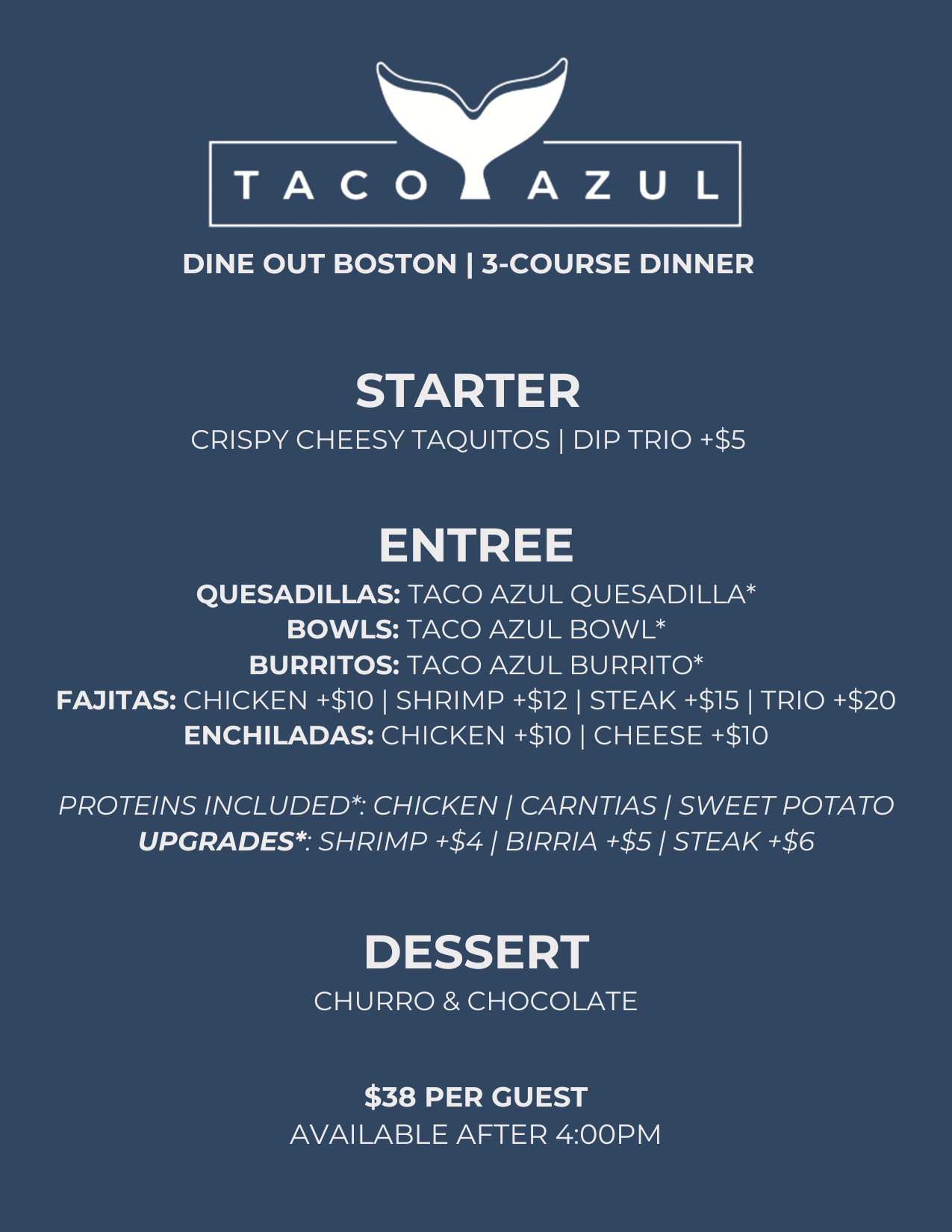 TACO AZUL

DINE OUT BOSTON | 3-COURSE DINNER

STARTER
CRISPY CHEESY TAQUITOS | DIP TRIO +$5

ENTREE
QUESADILLAS: TACO AZUL QUESADILLA*
BOWLS: TACO AZUL BOWL*
BURRITOS: TACO AZUL BURRITO*
FAJITAS: CHICKEN +$10 | SHRIMP +$12 | STEAK +$15 | TRIO +$20
ENCHILADAS: CHICKEN +$10 | CHEESE +$10

PROTEINS INCLUDED*: CHICKEN | CARNTIAS | SWEET POTATO
UPGRADES*: SHRIMP +$4 | BIRRIA +$5 | STEAK +$6

DESSERT
CHURRO & CHOCOLATE

$38 PER GUEST
AVAILABLE AFTER 4:00PM